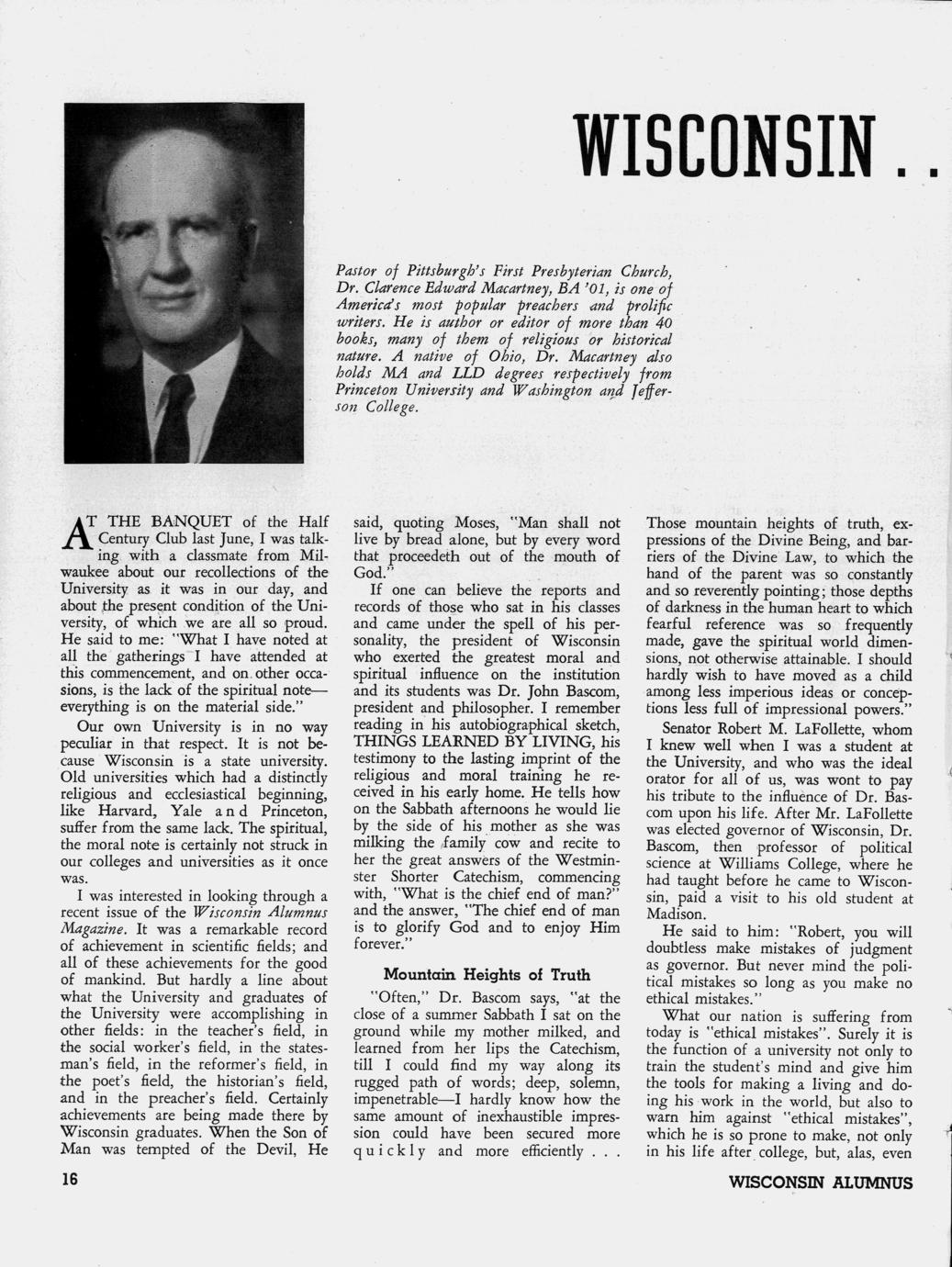 WISCONSIN . .

Pastor of Pittsburgh's First Presbyterian Church, Dr. Clarence Edward Macartney, BA '01, is one of America's most popular preachers and prolific writers. He is author or editor of more than 40 books, many of them of religious or historical nature. A native of Ohio, Dr. Macartney also holds MA and LLD degrees respectively from Princeton University and Washington and Jefferson College.

AT THE BANQUET of the Half Century Club last June, I was talking with a classmate from Milwaukee about our recollections of the University as it was in our day, and about the present condition of the University, of which we are all so proud. He said to me: "What I have noted at all the gatherings I have attended at this commencement, and on other occasions, is the lack of the spiritual note—everything is on the material side."

Our own University is in no way peculiar in that respect. It is not because Wisconsin is a state university. Old universities which had a distinctly religious and ecclesiastical beginning, like Harvard, Yale and Princeton, suffer from the same lack. The spiritual, the moral note is certainly not struck in our colleges and universities as it once was.

I was interested in looking through a recent issue of the Wisconsin Alumnus Magazine. It was a remarkable record of achievement in scientific fields; and all of these achievements for the good of mankind. But hardly a line about what the University and graduates of the University were accomplishing in other fields: in the teacher's field, in the social worker's field, in the statesman's field, in the reformer's field, in the poet's field, the historian's field, and in the preacher's field. Certainly achievements are being made there by Wisconsin graduates. When the Son of Man was tempted of the Devil, He said, quoting Moses, "Man shall not live by bread alone, but by every word that proceedeth out of the mouth of God."

If one can believe the reports and records of those who sat in his classes and came under the spell of his personality, the president of Wisconsin who exerted the greatest moral and spiritual influence on the institution and its students was Dr. John Bascom, president and philosopher. I remember reading in his autobiographical sketch, THINGS LEARNED BY LIVING, his testimony to the lasting imprint of the religious and moral training he received in his early home. He tells how on the Sabbath afternoons he would lie by the side of his mother as she was milking the family cow and recite to her the great answers of the Westminster Shorter Catechism, commencing with, "What is the chief end of man?" and the answer, "The chief end of man is to glorify God and to enjoy Him forever."

Mountain Heights of Truth

"Often," Dr. Bascom says, "at the close of a summer Sabbath I sat on the ground while my mother milked, and learned from her lips the Catechism, till I could find my way along its rugged path of words; deep, solemn, impenetrable—I hardly know how the same amount of inexhaustible impression could have been secured more quickly and more efficiently . . . Those mountain heights of truth, expressions of the Divine Being, and barriers of the Divine Law, to which the hand of the parent was so constantly and so reverently pointing; those depths of darkness in the human heart to which fearful reference was so frequently made, gave the spiritual world dimensions, not otherwise attainable. I should hardly wish to have moved as a child among less imperious ideas or conceptions less full of impressional powers."

Senator Robert M. LaFollette, whom I knew well when I was a student at the University, and who was the ideal orator for all of us, was wont to pay his tribute to the influence of Dr. Bascom upon his life. After Mr. LaFollette was elected governor of Wisconsin, Dr. Bascom, then professor of political science at Williams College, where he had taught before he came to Wisconsin, paid a visit to his old student at Madison.

He said to him: "Robert, you will doubtless make mistakes of judgment as governor. But never mind the political mistakes so long as you make no ethical mistakes."

What our nation is suffering from today is "ethical mistakes". Surely it is the function of a university not only to train the student's mind and give him the tools for making a living and doing his work in the world, but also to warn him against "ethical mistakes", which he is so prone to make, not only in his life after college, but, alas, even

16

WISCONSIN ALUMNUS